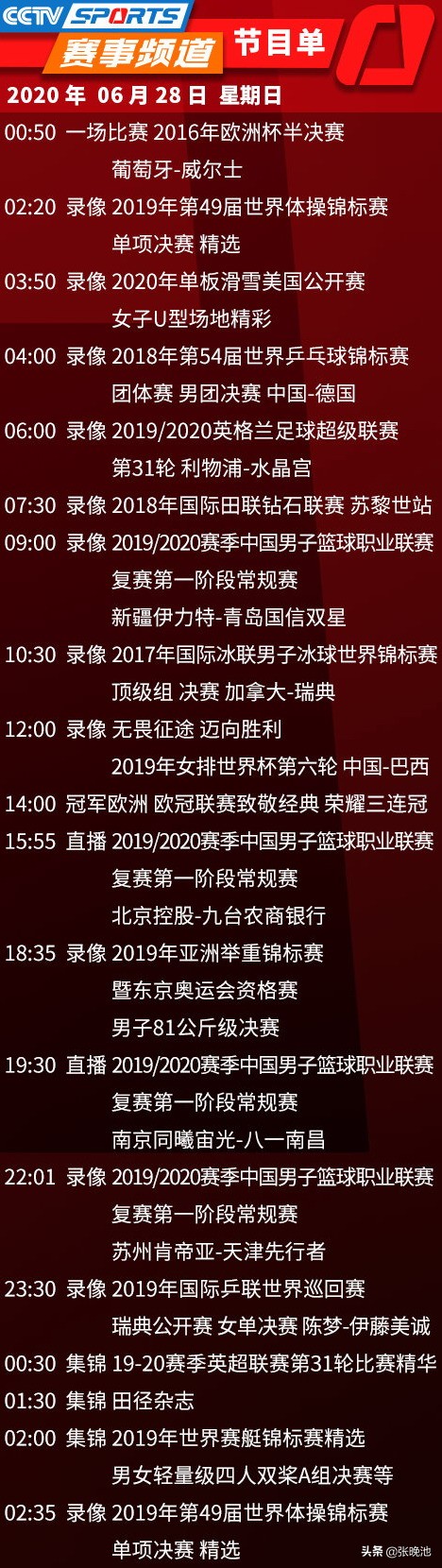 CCTV SPORTS 赛事频道 节目单

2020 年 06 月 28 日 星期日

00:50 一场比赛 2016年欧洲杯半决赛 葡萄牙-威尔士

02:20 录像 2019年第49届世界体操锦标赛 单项决赛 精选

03:50 录像 2020年单板滑雪美国公开赛 女子U型场地精彩

04:00 录像 2018年第54届世界乒乓球锦标赛 团体赛 男团决赛 中国-德国

06:00 录像 2019/2020英格兰足球超级联赛 第31轮 利物浦-水晶宫

07:30 录像 2018年国际田联钻石联赛 苏黎世站

09:00 录像 2019/2020赛季中国男子篮球职业联赛 复赛第一阶段常规赛 新疆伊力特-青岛国信双星

10:30 录像 2017年国际冰联男子冰球世界锦标赛 顶级组 决赛 加拿大-瑞典

12:00 录像 无畏征途 迈向胜利 2019年女排世界杯第六轮 中国-巴西

14:00 冠军欧洲 欧冠联赛致敬经典 荣耀三连冠

15:55 直播 2019/2020赛季中国男子篮球职业联赛 复赛第一阶段常规赛 北京控股-九台农商银行

18:35 录像 2019年亚洲举重锦标赛 暨东京奥运会资格赛 男子81公斤级决赛

19:30 直播 2019/2020赛季中国男子篮球职业联赛 复赛第一阶段常规赛 南京同曦宙光-八一南昌

22:01 录像 2019/2020赛季中国男子篮球职业联赛 复赛第一阶段常规赛 苏州肯帝亚-天津先行者

23:30 录像 2019年国际乒联世界巡回赛 瑞典公开赛 女单决赛 陈梦-伊藤美诚

00:30 集锦 19-20赛季英超联赛第31轮比赛精华

01:30 集锦 田径杂志

02:00 集锦 2019年世界赛艇锦标赛精选 男女轻量级四人双桨A组决赛等

02:35 录像 2019年第49届世界体操锦标赛 单项决赛 精选

头条 @张晚池